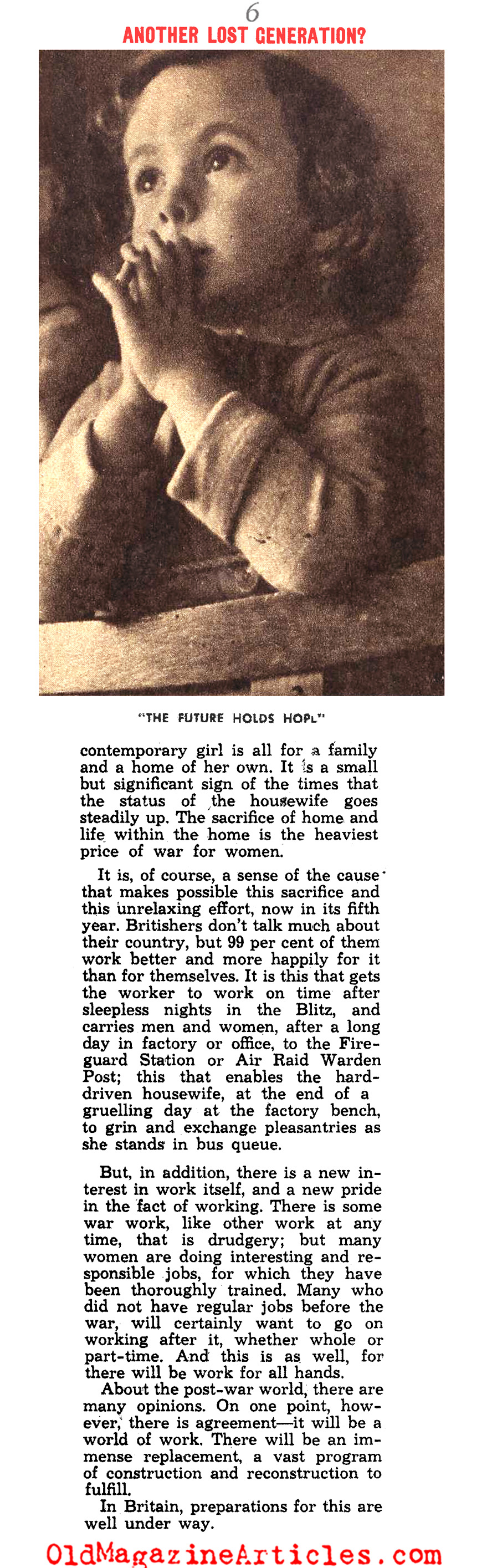 6

ANOTHER LOST GENERATION?

"THE FUTURE HOLDS HOPE"

contemporary girl is all for a family and a home of her own. It is a small but significant sign of the times that the status of the housewife goes steadily up. The sacrifice of home and life within the home is the heaviest price of war for women.

It is, of course, a sense of the cause that makes possible this sacrifice and this unrelaxing effort, now in its fifth year. Britishers don't talk much about their country, but 99 per cent of them work better and more happily for it than for themselves. It is this that gets the worker to work on time after sleepless nights in the Blitz, and carries men and women, after a long day in factory or office, to the Fireguard Station or Air Raid Warden Post; this that enables the hard-driven housewife, at the end of a gruelling day at the factory bench, to grin and exchange pleasantries as she stands in bus queue.

But, in addition, there is a new interest in work itself, and a new pride in the fact of working. There is some war work, like other work at any time, that is drudgery; but many women are doing interesting and responsible jobs, for which they have been thoroughly trained. Many who did not have regular jobs before the war, will certainly want to go on working after it, whether whole or part-time. And this is as well, for there will be work for all hands.

About the post-war world, there are many opinions. On one point, however, there is agreement—it will be a world of work. There will be an immense replacement, a vast program of construction and reconstruction to fulfill.

In Britain, preparations for this are well under way.

OldMagazineArticles.com